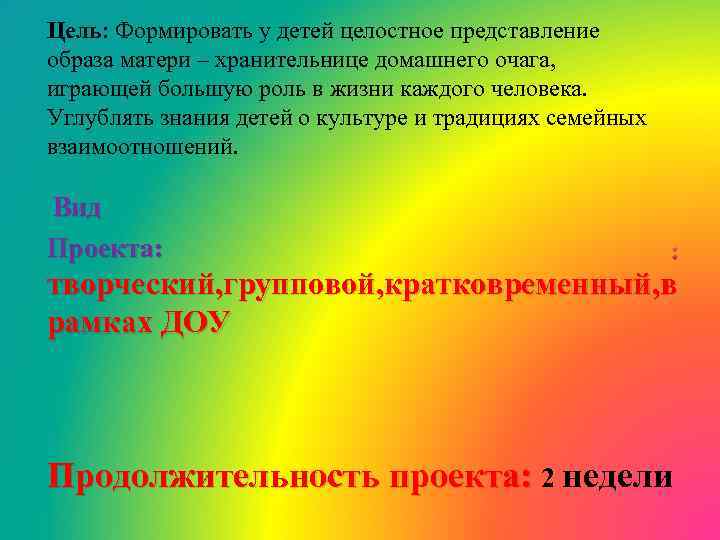 Цель: Формировать у детей целостное представление образа матери – хранительнице домашнего очага, играющей большую роль в жизни каждого человека. Углублять знания детей о культуре и традициях семейных взаимоотношений.

Вид

Проекта: :
творческий,групповой,кратковременный,в рамках ДОУ

Продолжительность проекта: 2 недели